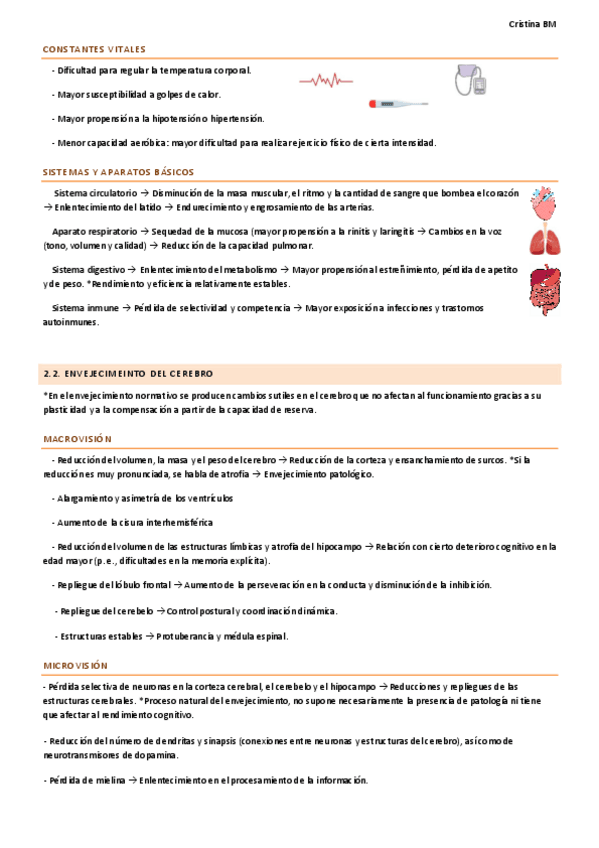 Cristina BM

CONSTANTES VITALES

- Dificultad para regular la temperatura corporal.

- Mayor susceptibilidad a golpes de calor.

- Mayor propensión a la hipotensión o hipertensión.

- Menor capacidad aeróbica: mayor dificultad para realizar ejercicio físico de cierta intensidad.

SISTEMAS Y APARATOS BÁSICOS

Sistema circulatorio → Disminución de la masa muscular, el ritmo y la cantidad de sangre que bombea el corazón → Enlentecimiento del latido → Endurecimiento y engrosamiento de las arterias.

Aparato respiratorio → Sequedad de la mucosa (mayor propensión a la rinitis y laringitis → Cambios en la voz (tono, volumen y calidad) → Reducción de la capacidad pulmonar.

Sistema digestivo → Enlentecimiento del metabolismo → Mayor propensión al estreñimiento, pérdida de apetito y de peso. *Rendimiento y eficiencia relativamente estables.

Sistema inmune → Pérdida de selectividad y competencia → Mayor exposición a infecciones y trastornos autoinmunes.

2.2. ENVEJECIMEINTO DEL CEREBRO

*En el envejecimiento normativo se producen cambios sutiles en el cerebro que no afectan al funcionamiento gracias a su plasticidad y a la compensación a partir de la capacidad de reserva.

MACROVISIÓN

- Reducción del volumen, la masa y el peso del cerebro → Reducción de la corteza y ensanchamiento de surcos. *Si la reducción es muy pronunciada, se habla de atrofia → Envejecimiento patológico.

- Alargamiento y asimetría de los ventrículos

- Aumento de la cisura interhemisférica

- Reducción del volumen de las estructuras límbicas y atrofia del hipocampo → Relación con cierto deterioro cognitivo en la edad mayor (p.e., dificultades en la memoria explícita).

- Repliegue del lóbulo frontal → Aumento de la perseveración en la conducta y disminución de la inhibición.

- Repliegue del cerebelo → Control postural y coordinación dinámica.

- Estructuras estables → Protuberancia y médula espinal.

MICROVISIÓN

- Pérdida selectiva de neuronas en la corteza cerebral, el cerebelo y el hipocampo → Reducciones y repliegues de las estructuras cerebrales. *Proceso natural del envejecimiento, no supone necesariamente la presencia de patología ni tiene que afectar al rendimiento cognitivo.

- Reducción del número de dendritas y sinapsis (conexiones entre neuronas y estructuras del cerebro), así como de neurotransmisores de dopamina.

- Pérdida de mielina → Enlentecimiento en el procesamiento de la información.